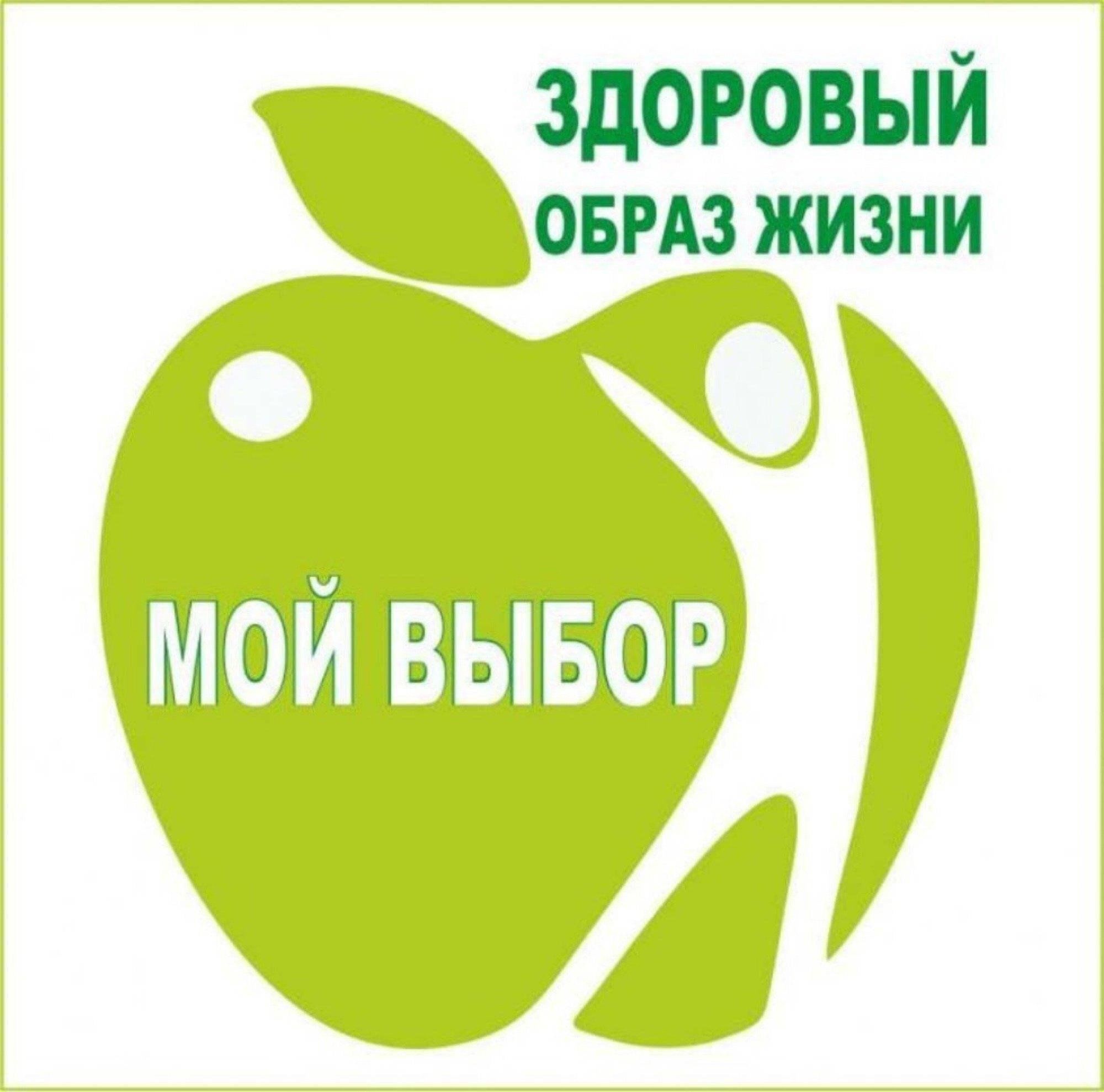 ЗДОРОВЫЙ
ОБРАЗ ЖИЗНИ

МОЙ ВЫБОР